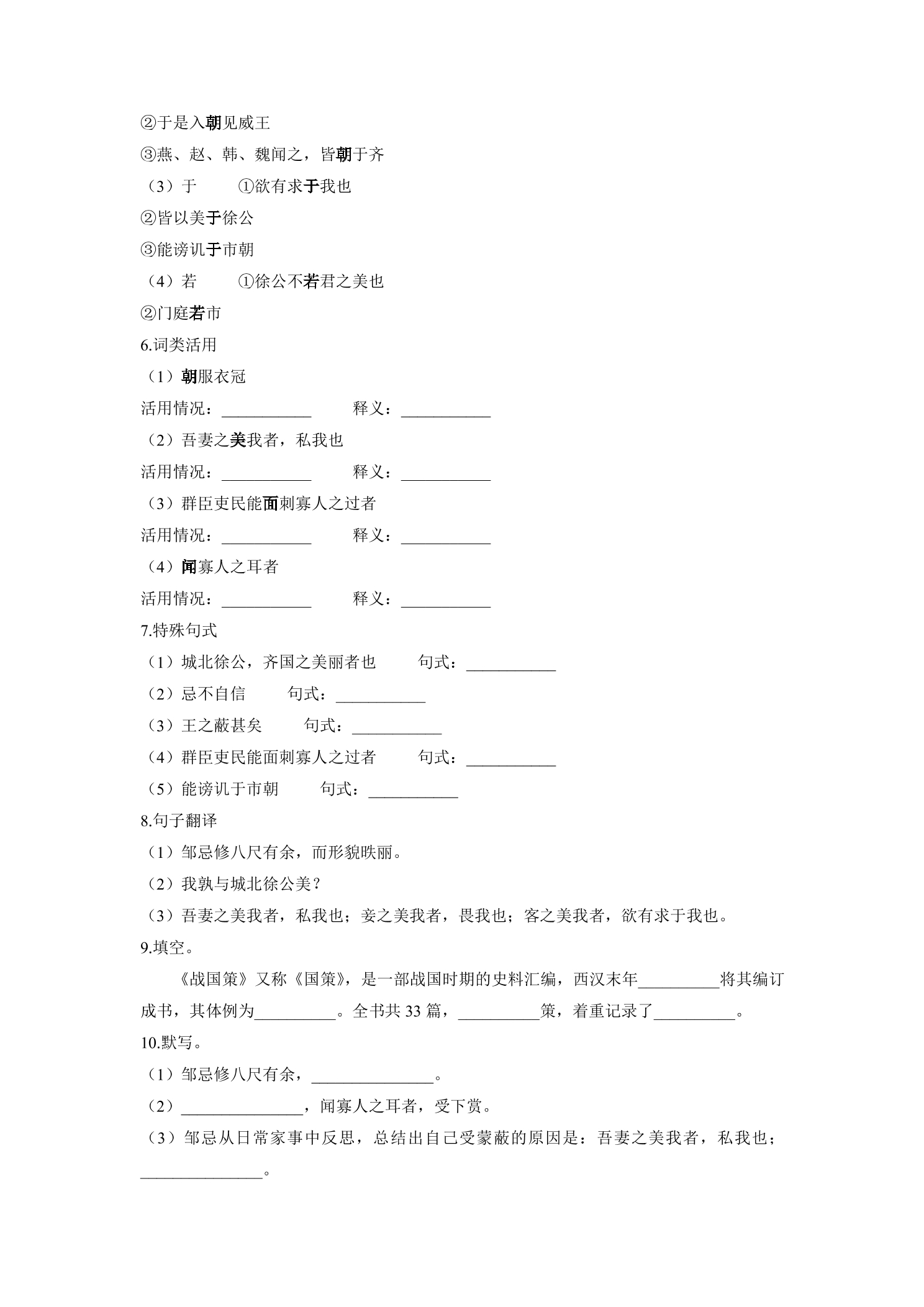 ②于是入朝见威王

③燕、赵、韩、魏闻之，皆朝于齐

（3）于 ①欲有求于我也

②皆以美于徐公

③能谤讥于市朝

（4）若 ①徐公不若君之美也

②门庭若市

6.词类活用

（1）朝服衣冠

活用情况：____ 释义：____

（2）吾妻之美我者，私我也

活用情况：____ 释义：____

（3）群臣吏民能面刺寡人之过者

活用情况：____ 释义：____

（4）闻寡人之耳者

活用情况：____ 释义：____

7.特殊句式

（1）城北徐公，齐国之美丽者也 句式：____

（2）忌不自信 句式：____

（3）王之蔽甚矣 句式：____

（4）群臣吏民能面刺寡人之过者 句式：____

（5）能谤讥于市朝 句式：____

8.句子翻译

（1）邹忌修八尺有余，而形貌昳丽。

（2）我孰与城北徐公美？

（3）吾妻之美我者，私我也；妾之美我者，畏我也；客之美我者，欲有求于我也。

9.填空。

《战国策》又称《国策》，是一部战国时期的史料汇编，西汉末年____将其编订成书，其体例为____。全书共33篇，____策，着重记录了____。

10.默写。

（1）邹忌修八尺有余，____。

（2）____，闻寡人之耳者，受下赏。

（3）邹忌从日常家事中反思，总结出自己受蒙蔽的原因是：吾妻之美我者，私我也；____。